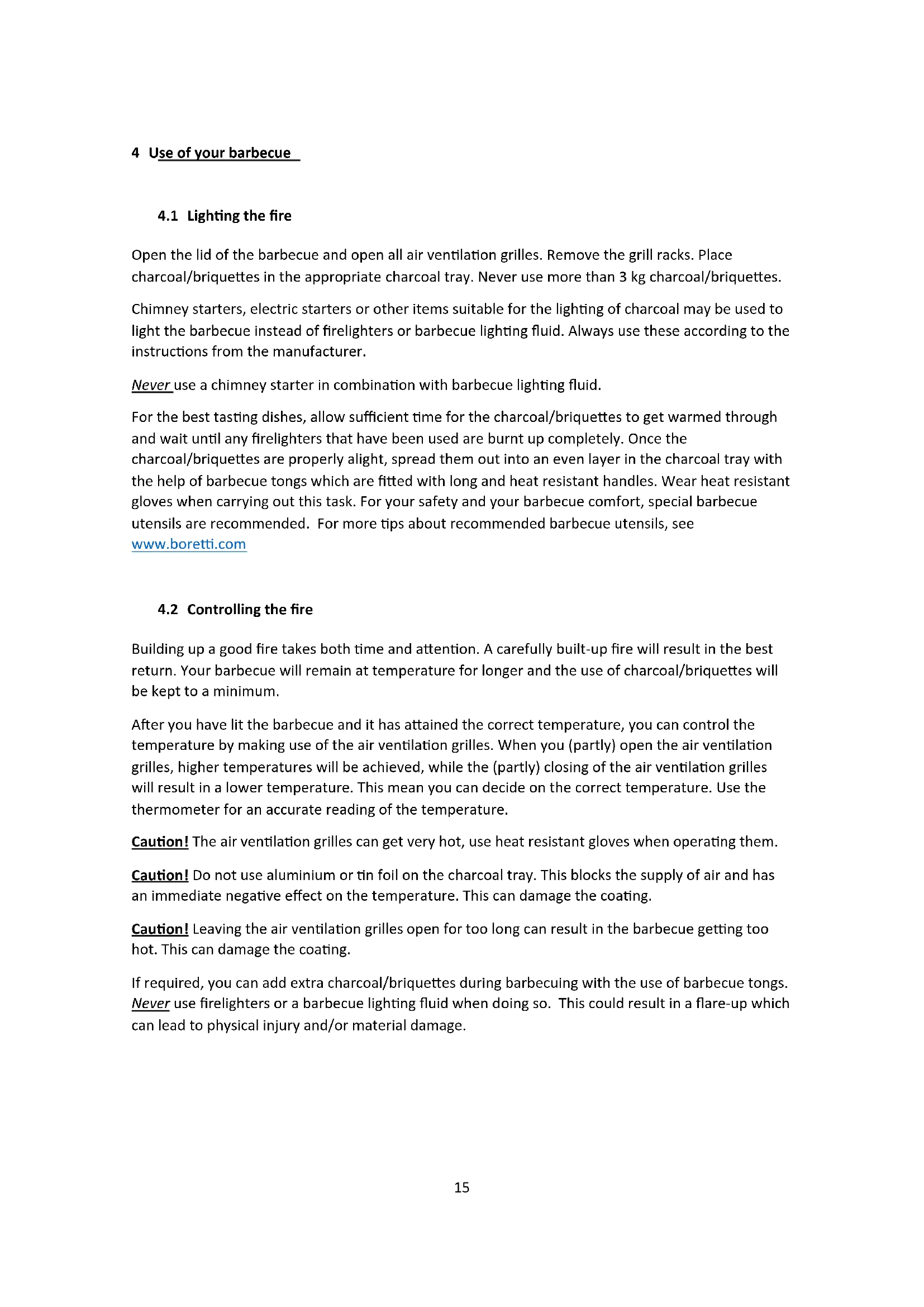 4 Use of your barbecue

4.1 Lighting the fire

Open the lid of the barbecue and open all air ventilation grilles. Remove the grill racks. Place charcoal/briquettes in the appropriate charcoal tray. Never use more than 3 kg charcoal/briquettes.

Chimney starters, electric starters or other items suitable for the lighting of charcoal may be used to light the barbecue instead of firelighters or barbecue lighting fluid. Always use these according to the instructions from the manufacturer.

Never use a chimney starter in combination with barbecue lighting fluid.

For the best tasting dishes, allow sufficient time for the charcoal/briquettes to get warmed through and wait until any firelighters that have been used are burnt up completely. Once the charcoal/briquettes are properly alight, spread them out into an even layer in the charcoal tray with the help of barbecue tongs which are fitted with long and heat resistant handles. Wear heat resistant gloves when carrying out this task. For your safety and your barbecue comfort, special barbecue utensils are recommended. For more tips about recommended barbecue utensils, see www.boretti.com

4.2 Controlling the fire

Building up a good fire takes both time and attention. A carefully built-up fire will result in the best return. Your barbecue will remain at temperature for longer and the use of charcoal/briquettes will be kept to a minimum.

After you have lit the barbecue and it has attained the correct temperature, you can control the temperature by making use of the air ventilation grilles. When you (partly) open the air ventilation grilles, higher temperatures will be achieved, while the (partly) closing of the air ventilation grilles will result in a lower temperature. This mean you can decide on the correct temperature. Use the thermometer for an accurate reading of the temperature.

Caution! The air ventilation grilles can get very hot, use heat resistant gloves when operating them.

Caution! Do not use aluminium or tin foil on the charcoal tray. This blocks the supply of air and has an immediate negative effect on the temperature. This can damage the coating.

Caution! Leaving the air ventilation grilles open for too long can result in the barbecue getting too hot. This can damage the coating.

If required, you can add extra charcoal/briquettes during barbecuing with the use of barbecue tongs. Never use firelighters or a barbecue lighting fluid when doing so. This could result in a flare-up which can lead to physical injury and/or material damage.

15